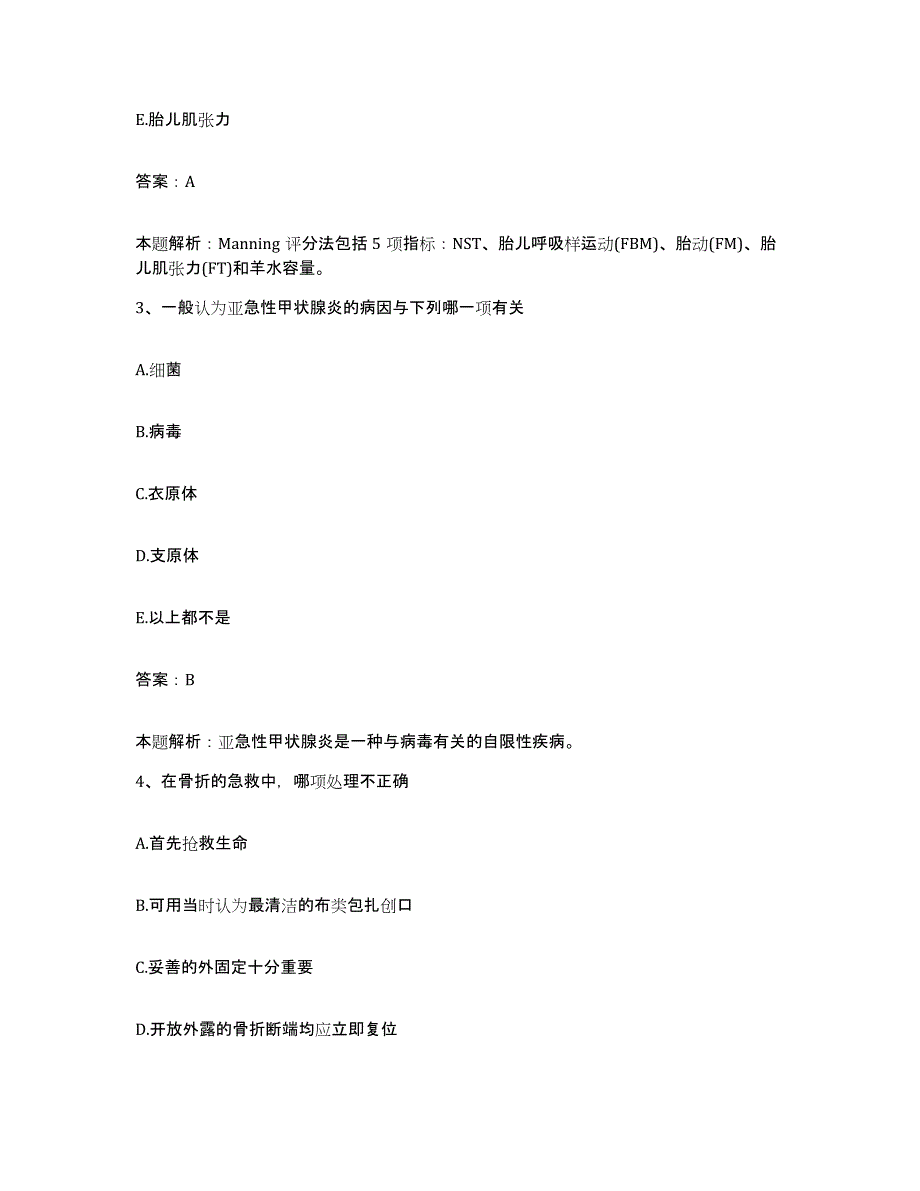 E.胎儿肌张力

答案：A

本题解析：Manning 评分法包括 5 项指标：NST、胎儿呼吸样运动(FBM)、胎动(FM)、胎儿肌张力(FT)和羊水容量。

3、一般认为亚急性甲状腺炎的病因与下列哪一项有关

A.细菌

B.病毒

C.衣原体

D.支原体

E.以上都不是

答案：B

本题解析：亚急性甲状腺炎是一种与病毒有关的自限性疾病。

4、在骨折的急救中，哪项处理不正确

A.首先抢救生命

B.可用当时认为最清洁的布类包扎创口

C.妥善的外固定十分重要

D.开放外露的骨折断端均应立即复位